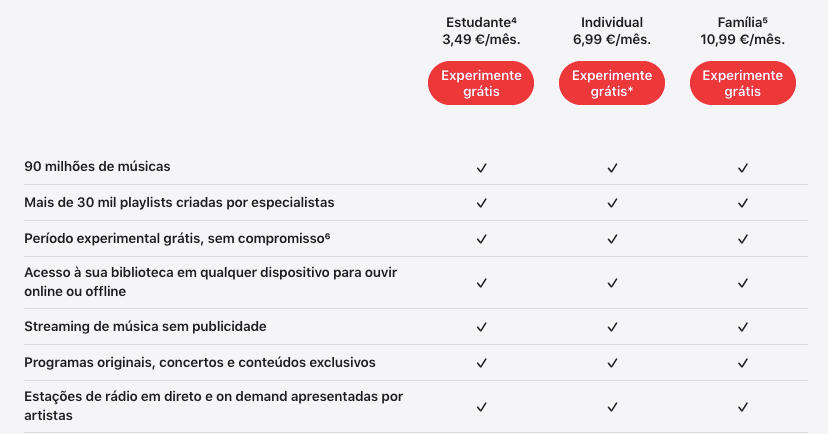 | | Estudante⁴ 3,49 €/mês. Experimente grátis | Individual 6,99 €/mês. Experimente grátis* | Família⁵ 10,99 €/mês. Experimente grátis |
|---|---|---|---|
| 90 milhões de músicas | ✓ | ✓ | ✓ |
| Mais de 30 mil playlists criadas por especialistas | ✓ | ✓ | ✓ |
| Período experimental grátis, sem compromisso⁶ | ✓ | ✓ | ✓ |
| Acesso à sua biblioteca em qualquer dispositivo para ouvir online ou offline | ✓ | ✓ | ✓ |
| Streaming de música sem publicidade | ✓ | ✓ | ✓ |
| Programas originais, concertos e conteúdos exclusivos | ✓ | ✓ | ✓ |
| Estações de rádio em direto e on demand apresentadas por artistas | ✓ | ✓ | ✓ |